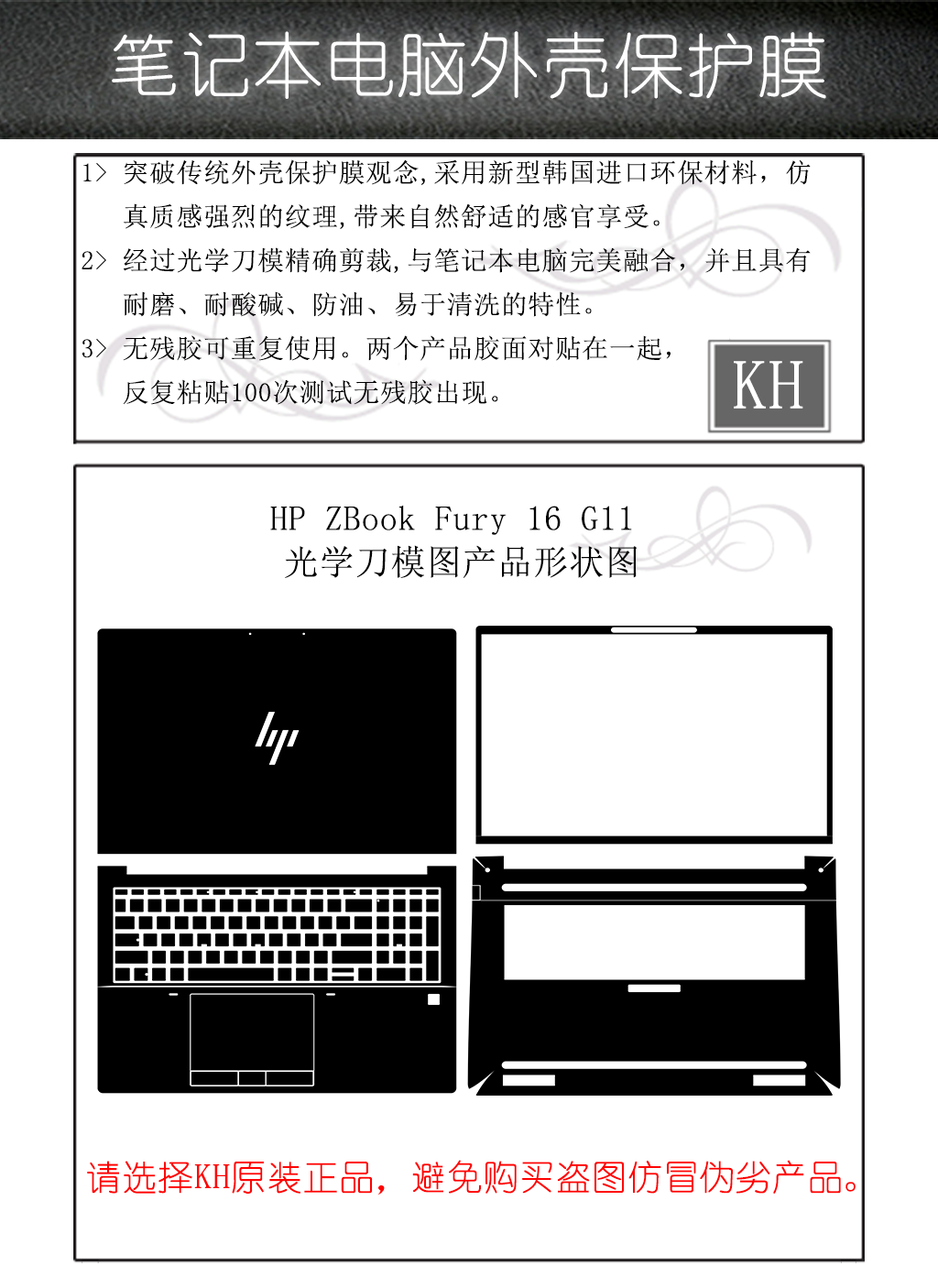 笔记本电脑外壳保护膜

1> 突破传统外壳保护膜观念,采用新型韩国进口环保材料，仿真质感强烈的纹理,带来自然舒适的感官享受。

2> 经过光学刀模精确剪裁,与笔记本电脑完美融合，并且具有耐磨、耐酸碱、防油、易于清洗的特性。

3> 无残胶可重复使用。两个产品胶面对贴在一起，反复粘贴100次测试无残胶出现。

KH

HP ZBook Fury 16 G11
光学刀模图产品形状图

请选择KH原装正品，避免购买盗图仿冒伪劣产品。